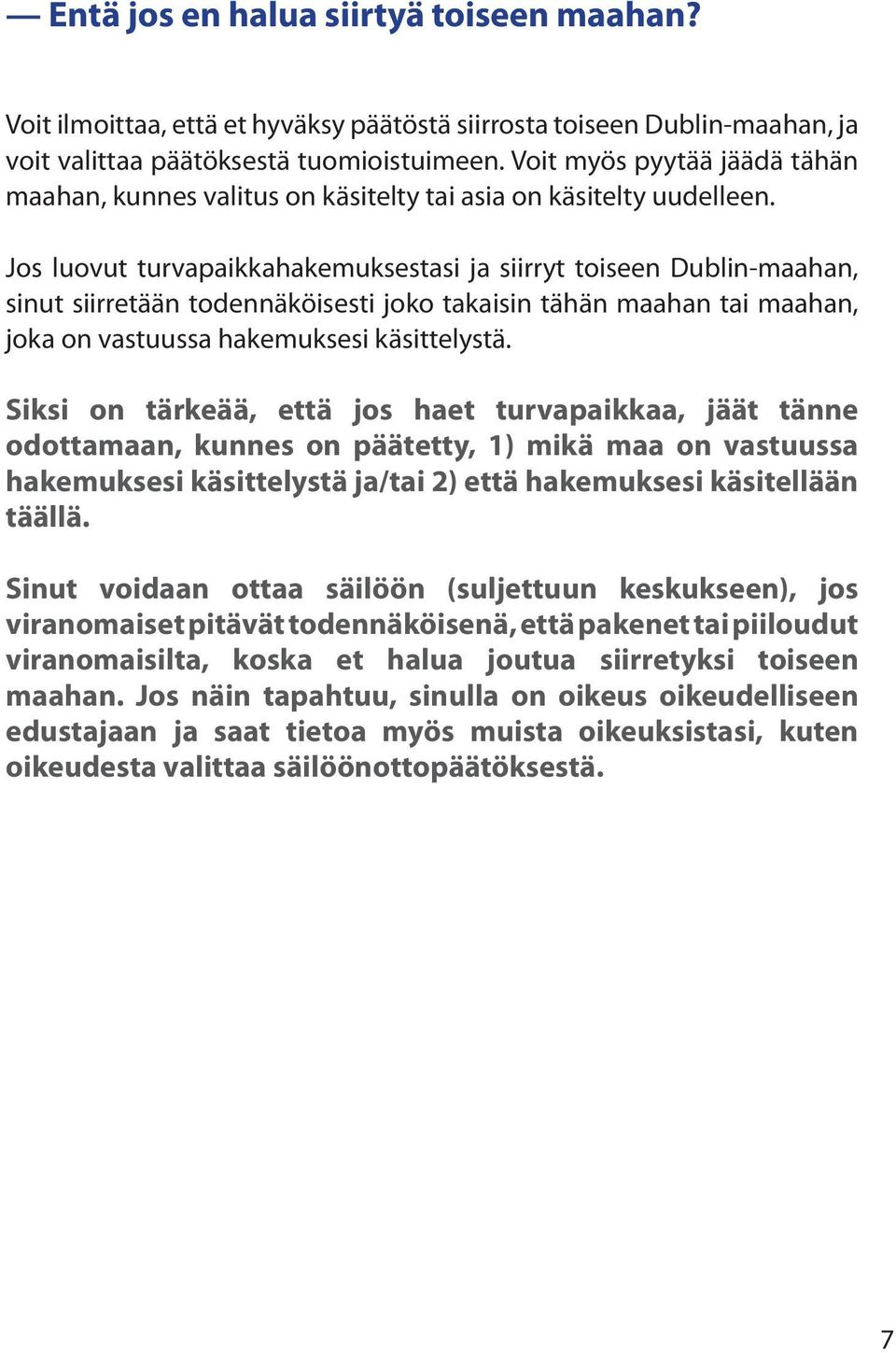 — Entä jos en halua siirtyä toiseen maahan?

Voit ilmoittaa, että et hyväksy päätöstä siirrosta toiseen Dublin-maahan, ja voit valittaa päätöksestä tuomioistuimeen. Voit myös pyytää jäädä tähän maahan, kunnes valitus on käsitelty tai asia on käsitelty uudelleen.

Jos luovut turvapaikkahakemuksestasi ja siirryt toiseen Dublin-maahan, sinut siirretään todennäköisesti joko takaisin tähän maahan tai maahan, joka on vastuussa hakemuksesi käsittelystä.

Siksi on tärkeää, että jos haet turvapaikkaa, jäät tänne odottamaan, kunnes on päätetty, 1) mikä maa on vastuussa hakemuksesi käsittelystä ja/tai 2) että hakemuksesi käsitellään täällä.

Sinut voidaan ottaa säilöön (suljettuun keskukseen), jos viranomaiset pitävät todennäköisenä, että pakenet tai piiloudut viranomaisilta, koska et halua joutua siirretyksi toiseen maahan. Jos näin tapahtuu, sinulla on oikeus oikeudelliseen edustajaan ja saat tietoa myös muista oikeuksistasi, kuten oikeudesta valittaa säilöönottopäätöksestä.

7